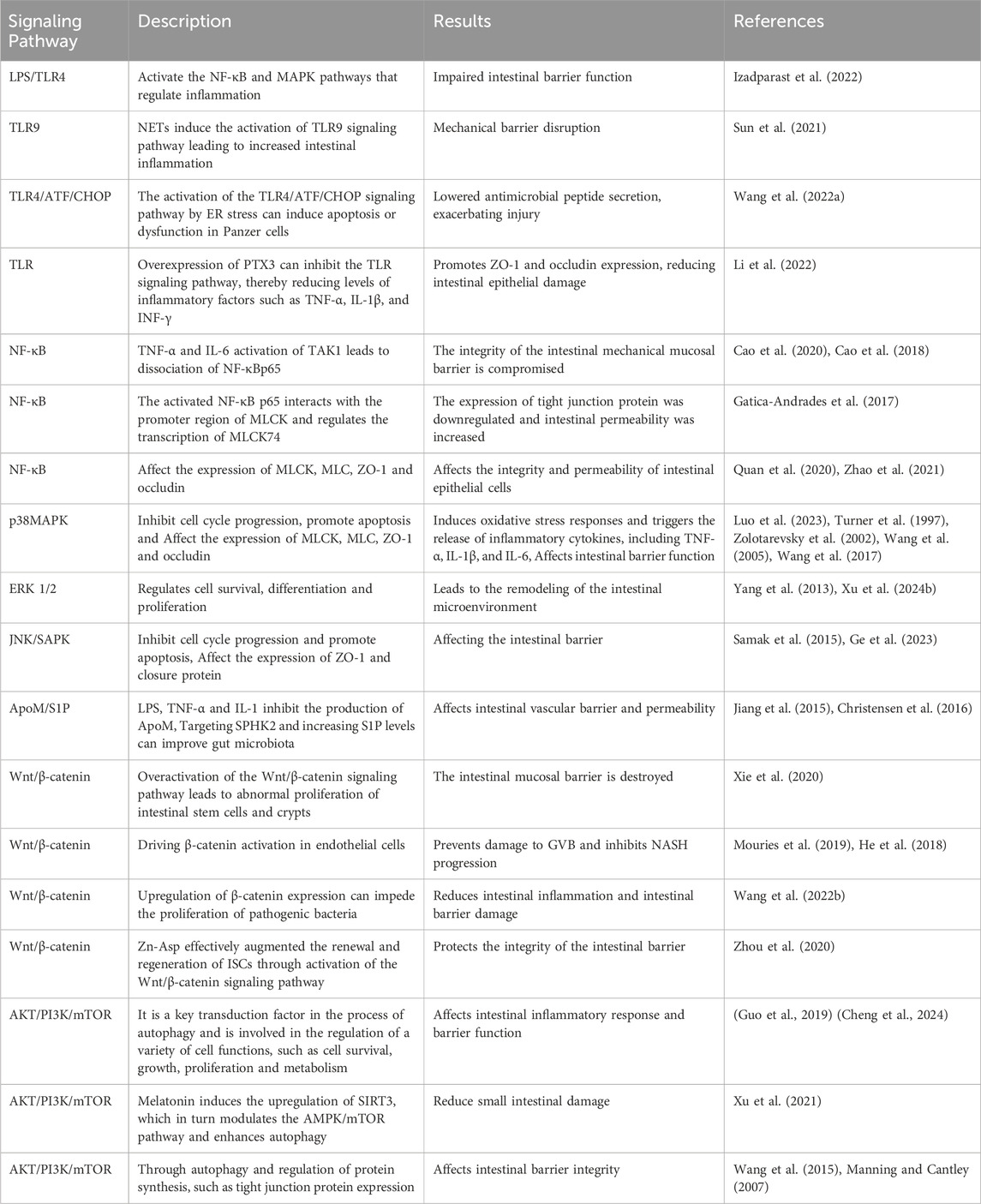 | Signaling Pathway | Description | Results | References |
|---|---|---|---|
| LPS/TLR4 | Activate the NF-κB and MAPK pathways that regulate inflammation | Impaired intestinal barrier function | Izadparast et al. (2022) |
| TLR9 | NETs induce the activation of TLR9 signaling pathway leading to increased intestinal inflammation | Mechanical barrier disruption | Sun et al. (2021) |
| TLR4/ATF/CHOP | The activation of the TLR4/ATF/CHOP signaling pathway by ER stress can induce apoptosis or dysfunction in Panzer cells | Lowered antimicrobial peptide secretion, exacerbating injury | Wang et al. (2022a) |
| TLR | Overexpression of PTX3 can inhibit the TLR signaling pathway, thereby reducing levels of inflammatory factors such as TNF-α, IL-1β, and INF-γ | Promotes ZO-1 and occludin expression, reducing intestinal epithelial damage | Li et al. (2022) |
| NF-κB | TNF-α and IL-6 activation of TAK1 leads to dissociation of NF-κBp65 | The integrity of the intestinal mechanical mucosal barrier is compromised | Cao et al. (2020), Cao et al. (2018) |
| NF-κB | The activated NF-κB p65 interacts with the promoter region of MLCK and regulates the transcription of MLCK74 | The expression of tight junction protein was downregulated and intestinal permeability was increased | Gatica-Andrades et al. (2017) |
| NF-κB | Affect the expression of MLCK, MLC, ZO-1 and occludin | Affects the integrity and permeability of intestinal epithelial cells | Quan et al. (2020), Zhao et al. (2021) |
| p38MAPK | Inhibit cell cycle progression, promote apoptosis and Affect the expression of MLCK, MLC, ZO-1 and occludin | Induces oxidative stress responses and triggers the release of inflammatory cytokines, including TNF-α, IL-1β, and IL-6, Affects intestinal barrier function | Luo et al. (2023), Turner et al. (1997), Zolotarevsky et al. (2002), Wang et al. (2005), Wang et al. (2017) |
| ERK 1/2 | Regulates cell survival, differentiation and proliferation | Leads to the remodeling of the intestinal microenvironment | Yang et al. (2013), Xu et al. (2024b) |
| JNK/SAPK | Inhibit cell cycle progression and promote apoptosis, Affect the expression of ZO-1 and closure protein | Affecting the intestinal barrier | Samak et al. (2015), Ge et al. (2023) |
| ApoM/S1P | LPS, TNF-α and IL-1 inhibit the production of ApoM, Targeting SPHK2 and increasing S1P levels can improve gut microbiota | Affects intestinal vascular barrier and permeability | Jiang et al. (2015), Christensen et al. (2016) |
| Wnt/β-catenin | Overactivation of the Wnt/β-catenin signaling pathway leads to abnormal proliferation of intestinal stem cells and crypts | The intestinal mucosal barrier is destroyed | Xie et al. (2020) |
| Wnt/β-catenin | Driving β-catenin activation in endothelial cells | Prevents damage to GVB and inhibits NASH progression | Mouries et al. (2019), He et al. (2018) |
| Wnt/β-catenin | Upregulation of β-catenin expression can impede the proliferation of pathogenic bacteria | Reduces intestinal inflammation and intestinal barrier damage | Wang et al. (2022b) |
| Wnt/β-catenin | Zn-Asp effectively augmented the renewal and regeneration of ISCs through activation of the Wnt/β-catenin signaling pathway | Protects the integrity of the intestinal barrier | Zhou et al. (2020) |
| AKT/PI3K/mTOR | It is a key transduction factor in the process of autophagy and is involved in the regulation of a variety of cell functions, such as cell survival, growth, proliferation and metabolism | Affects intestinal inflammatory response and barrier function | (Guo et al., 2019) (Cheng et al., 2024) |
| AKT/PI3K/mTOR | Melatonin induces the upregulation of SIRT3, which in turn modulates the AMPK/mTOR pathway and enhances autophagy | Reduce small intestinal damage | Xu et al. (2021) |
| AKT/PI3K/mTOR | Through autophagy and regulation of protein synthesis, such as tight junction protein expression | Affects intestinal barrier integrity | Wang et al. (2015), Manning and Cantley (2007) |